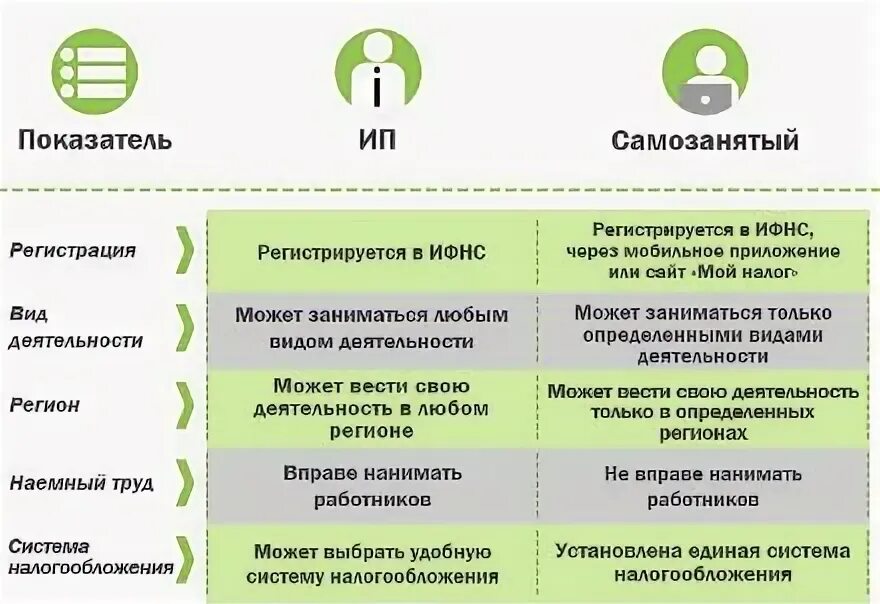 | Показатель | ИП | Самозанятый |
|---|---|---|
| Регистрация | Регистрируется в ИФНС | Регистрируется в ИФНС, через мобильное приложение или сайт «Мой налог» |
| Вид деятельности | Может заниматься любым видом деятельности | Может заниматься только определенными видами деятельности |
| Регион | Может вести свою деятельность в любом регионе | Может вести свою деятельность только в определенных регионах |
| Наемный труд | Вправе нанимать работников | Не вправе нанимать работников |
| Система налогообложения | Может выбрать удобную систему налогообложения | Установлена единая система налогообложения |